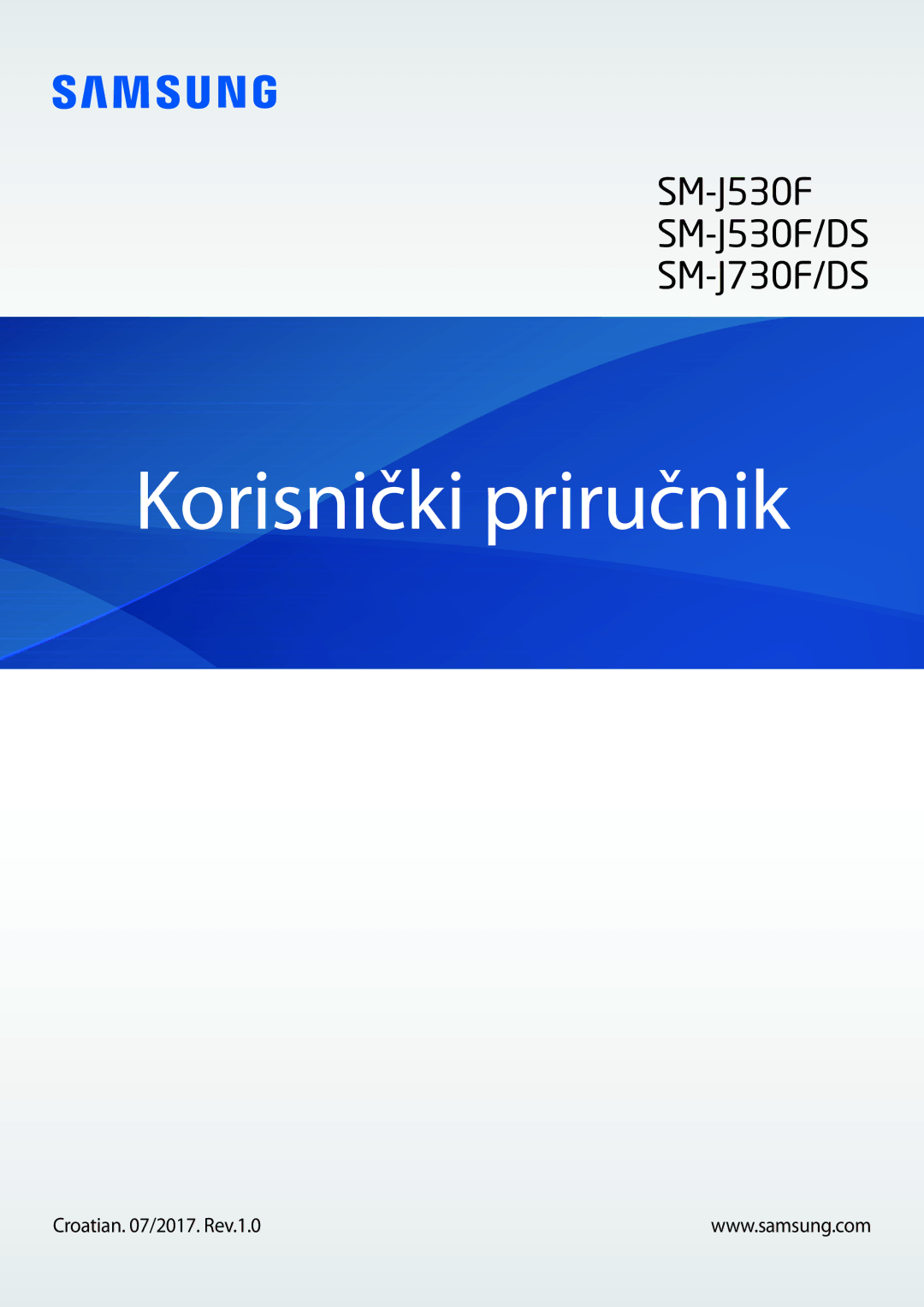 SAMSUNG

SM-J530F
SM-J530F/DS
SM-J730F/DS

Korisnički priručnik

Croatian. 07/2017. Rev.1.0

www.samsung.com